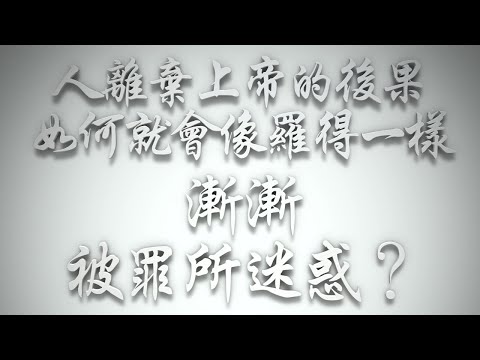 人離棄上帝的後果
如何就會像羅得一樣
漸漸
被罪所迷惑？